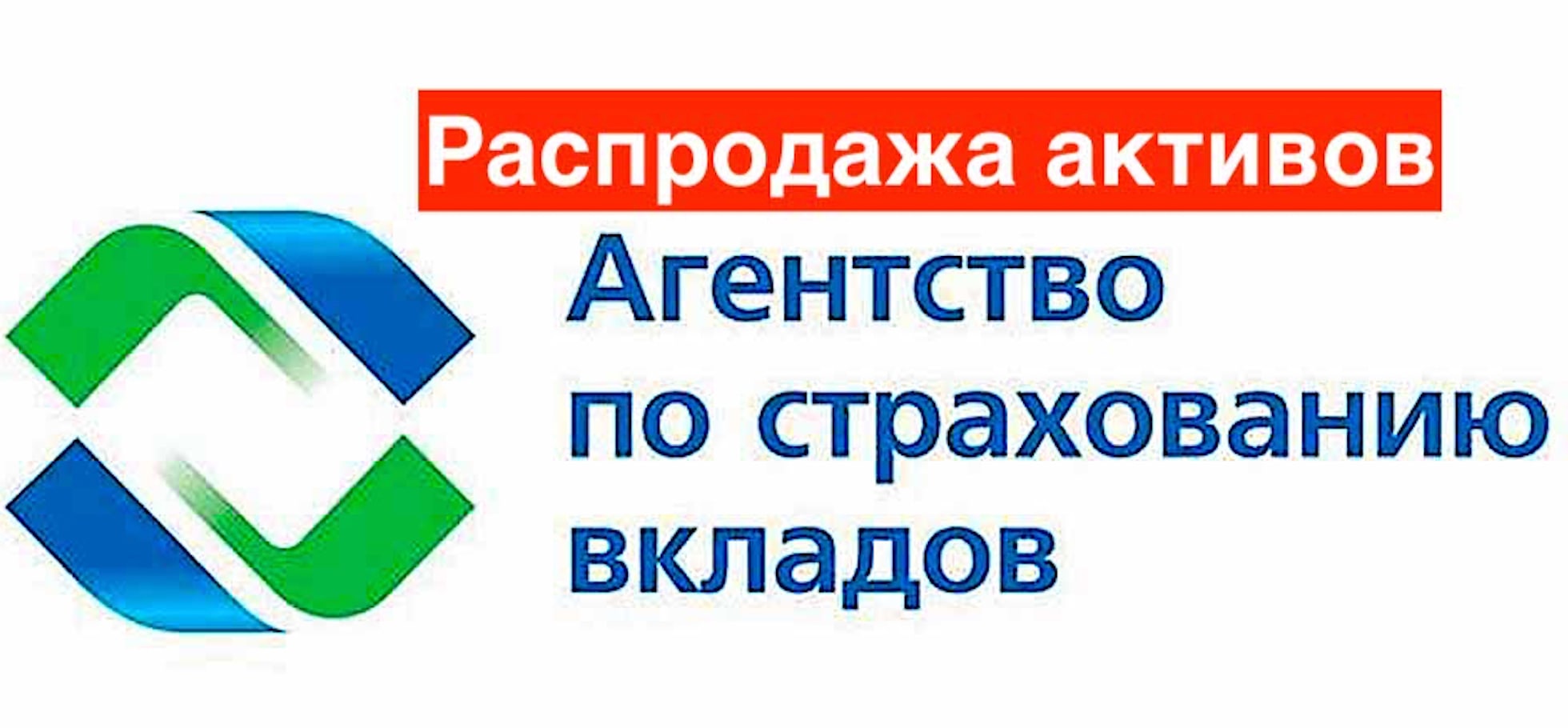 Распродажа активов

Агентство
по страхованию
вкладов